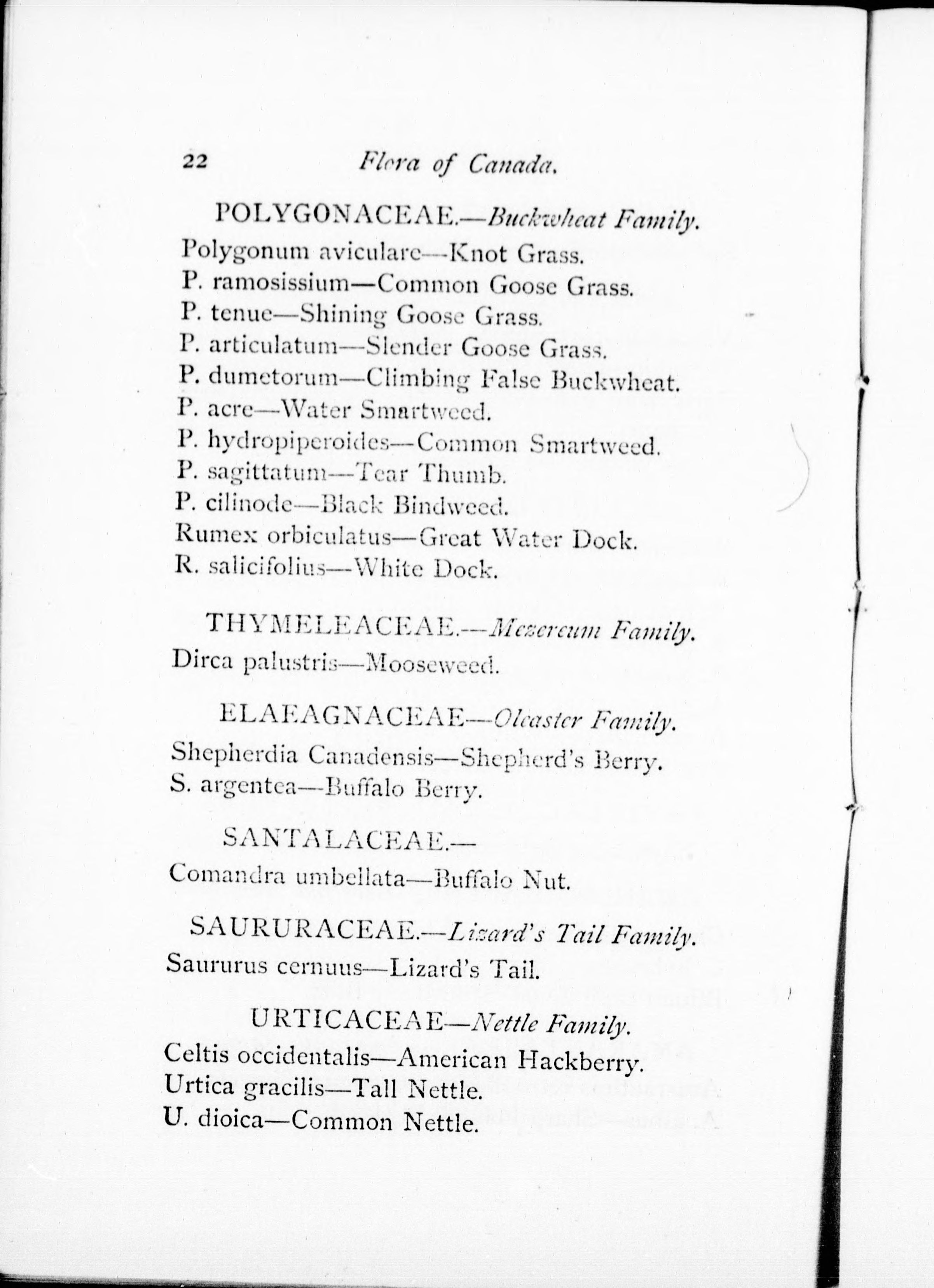 22 Flora of Canada.

POLYGONACEAE.—Buckwheat Family.

Polygonum aviculare—Knot Grass.
P. ramosissium—Common Goose Grass.
P. tenue—Shining Goose Grass.
P. articulatum—Slender Goose Grass.
P. dumetorum—Climbing False Buckwheat.
P. acre—Water Smartweed.
P. hydropiperoides—Common Smartweed.
P. sagittatum—Tear Thumb.
P. cilinode—Black Bindweed.
Rumex orbiculatus—Great Water Dock.
R. salicifolius—White Dock.

THYMELEACEAE.—Mezereum Family.

Dirca palustris—Mooseweed.

ELAEAGNACEAE—Oleaster Family.

Shepherdia Canadensis—Shepherd's Berry.
S. argentea—Buffalo Berry.

SANTALACEAE.—

Comandra umbellata—Buffalo Nut.

SAURURACEAE.—Lizard's Tail Family.

Saururus cernuus—Lizard's Tail.

URTICACEAE—Nettle Family.

Celtis occidentalis—American Hackberry.
Urtica gracilis—Tall Nettle.
U. dioica—Common Nettle.